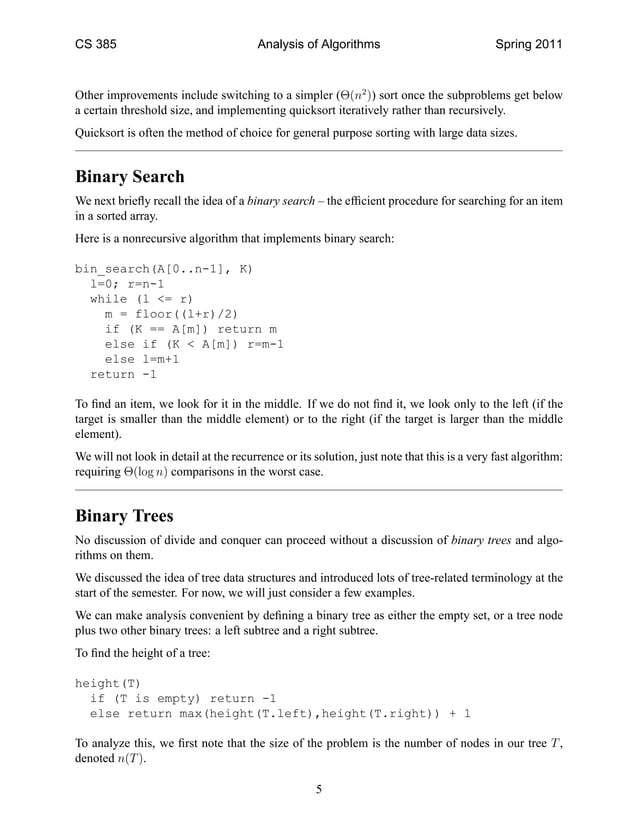 CS 385 Analysis of Algorithms Spring 2011

Other improvements include switching to a simpler ($\Theta(n^2)$) sort once the subproblems get below a certain threshold size, and implementing quicksort iteratively rather than recursively.

Quicksort is often the method of choice for general purpose sorting with large data sizes.

Binary Search

We next briefly recall the idea of a binary search – the efficient procedure for searching for an item in a sorted array.

Here is a nonrecursive algorithm that implements binary search:

bin_search(A[0..n-1], K)
  l=0; r=n-1
  while (l <= r)
    m = floor((l+r)/2)
    if (K == A[m]) return m
    else if (K < A[m]) r=m-1
    else l=m+1
  return -1

To find an item, we look for it in the middle. If we do not find it, we look only to the left (if the target is smaller than the middle element) or to the right (if the target is larger than the middle element).

We will not look in detail at the recurrence or its solution, just note that this is a very fast algorithm: requiring $\Theta(\log n)$ comparisons in the worst case.

Binary Trees

No discussion of divide and conquer can proceed without a discussion of binary trees and algorithms on them.

We discussed the idea of tree data structures and introduced lots of tree-related terminology at the start of the semester. For now, we will just consider a few examples.

We can make analysis convenient by defining a binary tree as either the empty set, or a tree node plus two other binary trees: a left subtree and a right subtree.

To find the height of a tree:

height(T)
  if (T is empty) return -1
  else return max(height(T.left),height(T.right)) + 1

To analyze this, we first note that the size of the problem is the number of nodes in our tree $T$, denoted $n(T)$.

5